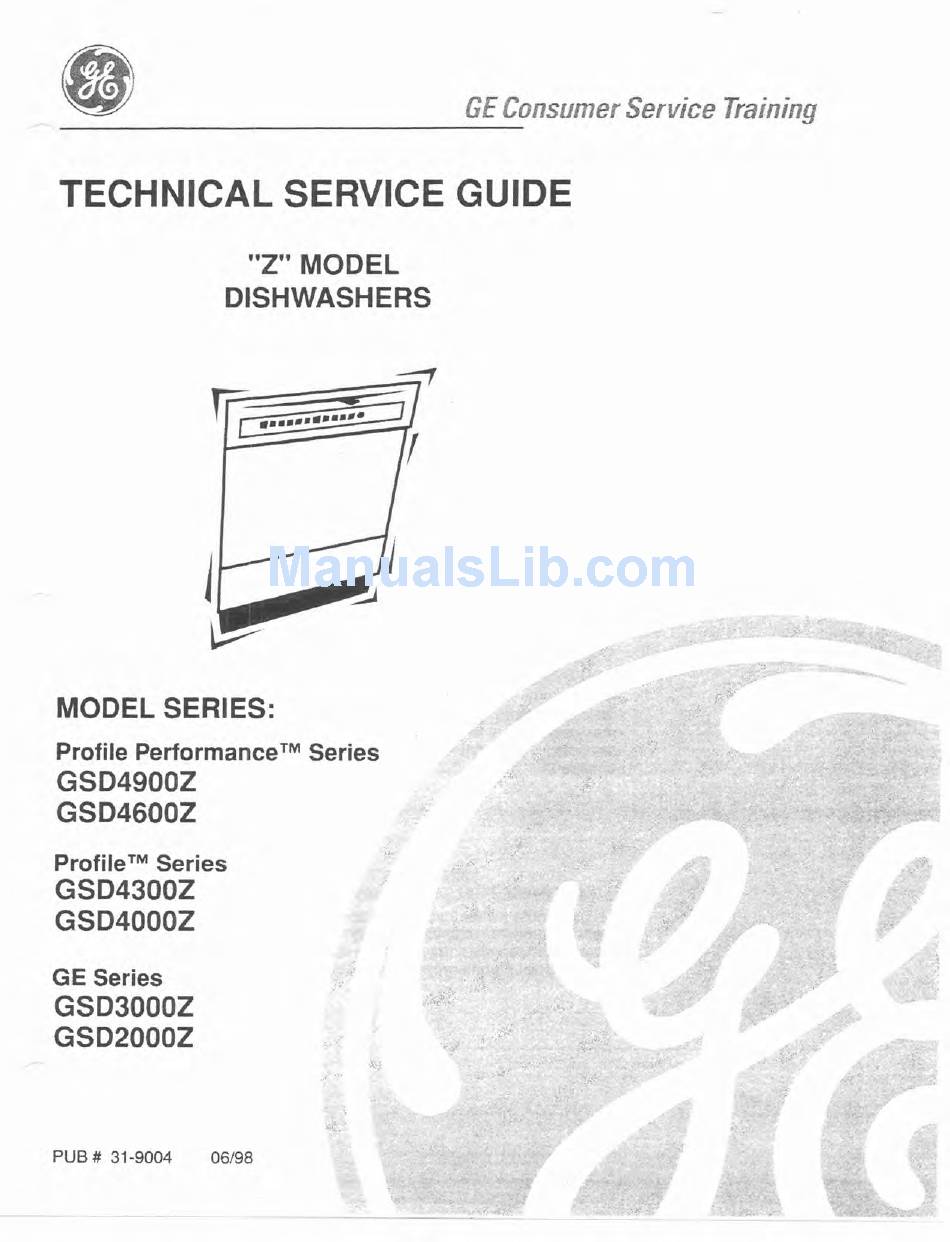 GE

GE Consumer Service Training

TECHNICAL SERVICE GUIDE

"Z" MODEL DISHWASHERS

ManualsLib.com

MODEL SERIES:

Profile Performance™ Series
GSD4900Z
GSD4600Z

Profile™ Series
GSD4300Z
GSD4000Z

GE Series
GSD3000Z
GSD2000Z

PUB # 31-9004 06/98